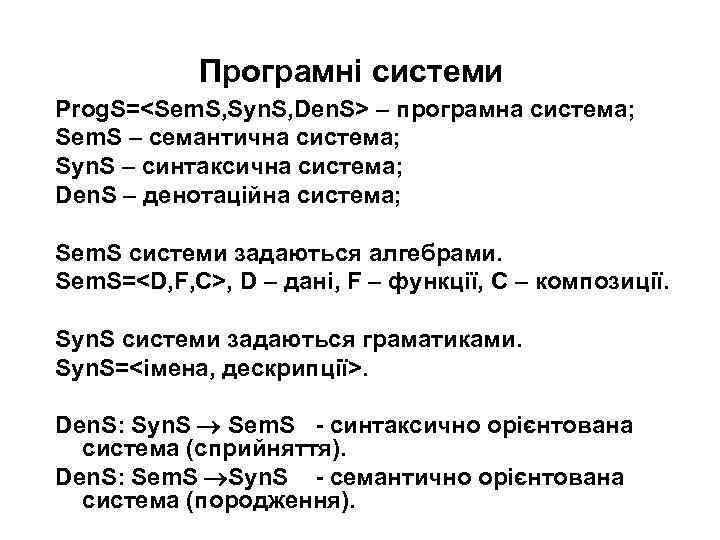 Програмні системи

ProgS=<SemS,SynS,DenS> – програмна система;
SemS – семантична система;
SynS – синтаксична система;
DenS – денотаційна система;

SemS системи задаються алгебрами.
SemS=<D,F,C>, D – дані, F – функції, C – композиції.

SynS системи задаються граматиками.
SynS=<імена, дескрипції>.

DenS: SynS $\rightarrow$ SemS - синтаксично орієнтована система (сприйняття).
DenS: SemS $\rightarrow$SynS - семантично орієнтована система (породження).